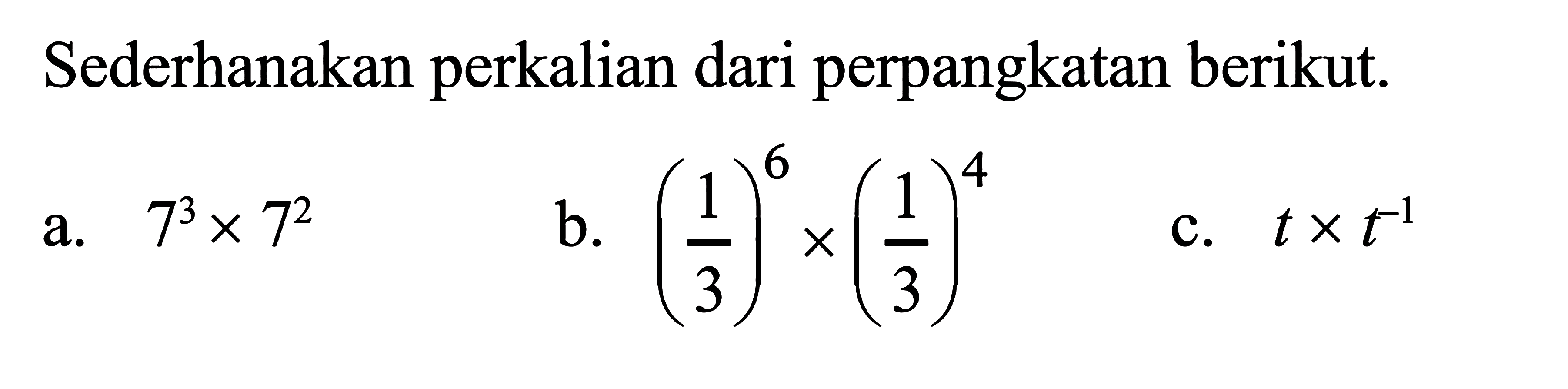 Sederhanakan perkalian dari perpangkatan berikut.

a. $7^3 \times 7^2$

b. $\left(\frac{1}{3}\right)^6 \times \left(\frac{1}{3}\right)^4$

c. $t \times t^{-1}$